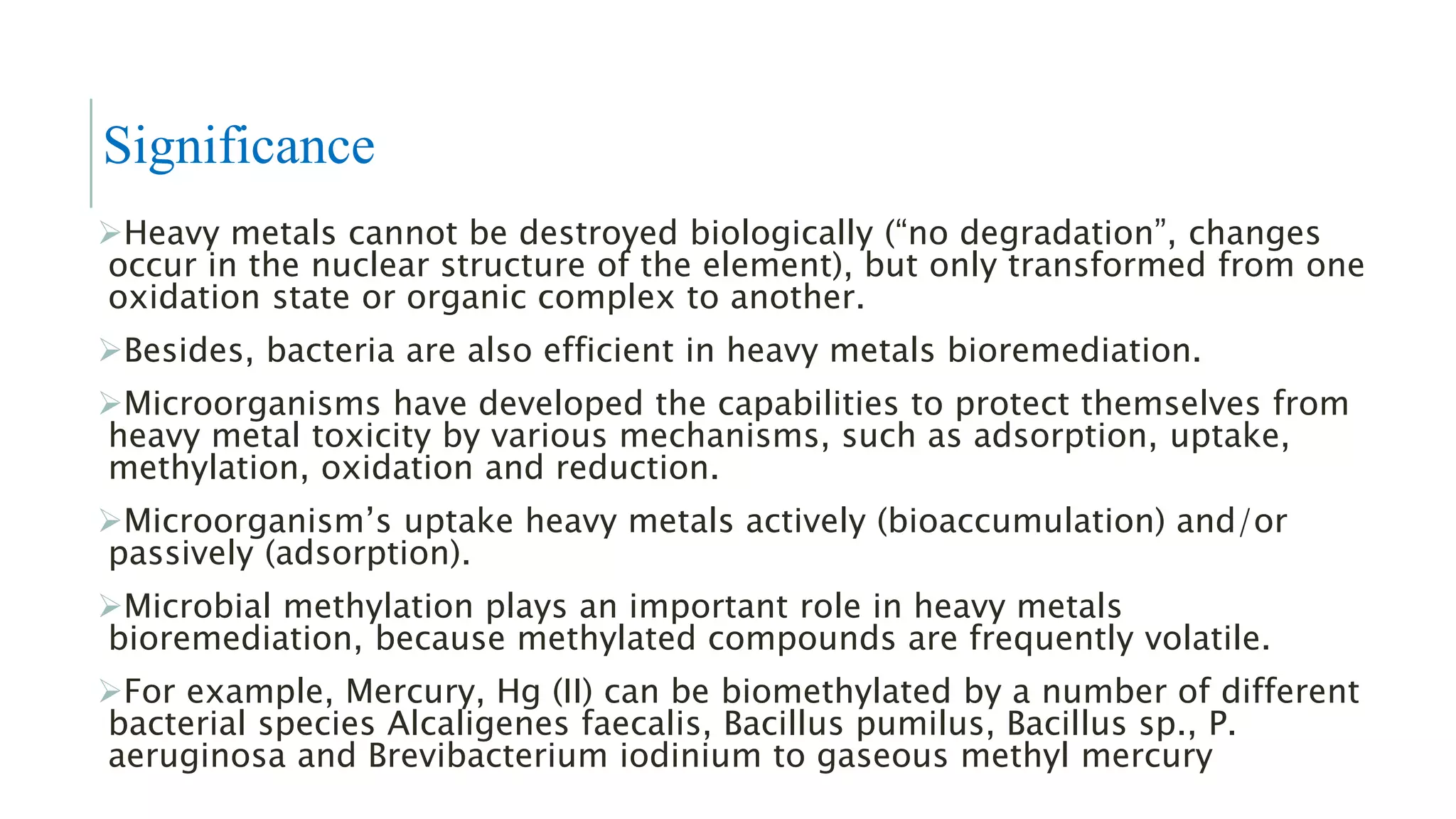 Significance

➢Heavy metals cannot be destroyed biologically (“no degradation”, changes occur in the nuclear structure of the element), but only transformed from one oxidation state or organic complex to another.

➢Besides, bacteria are also efficient in heavy metals bioremediation.

➢Microorganisms have developed the capabilities to protect themselves from heavy metal toxicity by various mechanisms, such as adsorption, uptake, methylation, oxidation and reduction.

➢Microorganism’s uptake heavy metals actively (bioaccumulation) and/or passively (adsorption).

➢Microbial methylation plays an important role in heavy metals bioremediation, because methylated compounds are frequently volatile.

➢For example, Mercury, Hg (II) can be biomethylated by a number of different bacterial species Alcaligenes faecalis, Bacillus pumilus, Bacillus sp., P. aeruginosa and Brevibacterium iodinium to gaseous methyl mercury